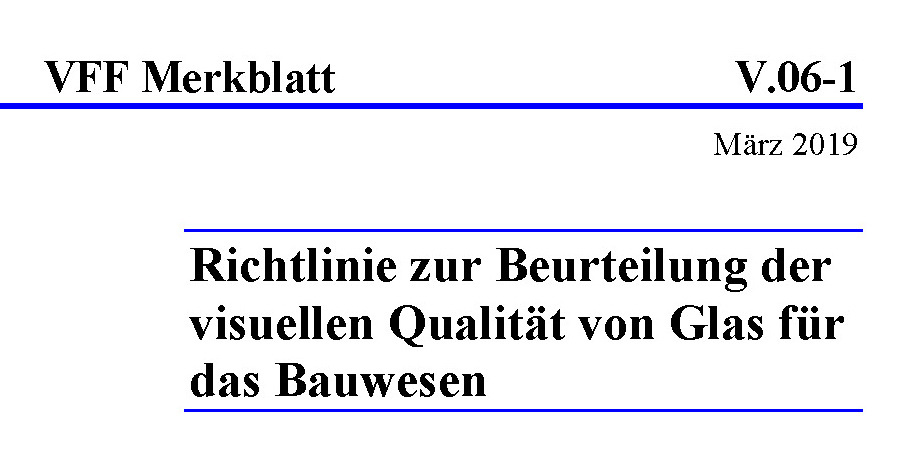 VFF Merkblatt V.06-1

März 2019

Richtlinie zur Beurteilung der visuellen Qualität von Glas für das Bauwesen